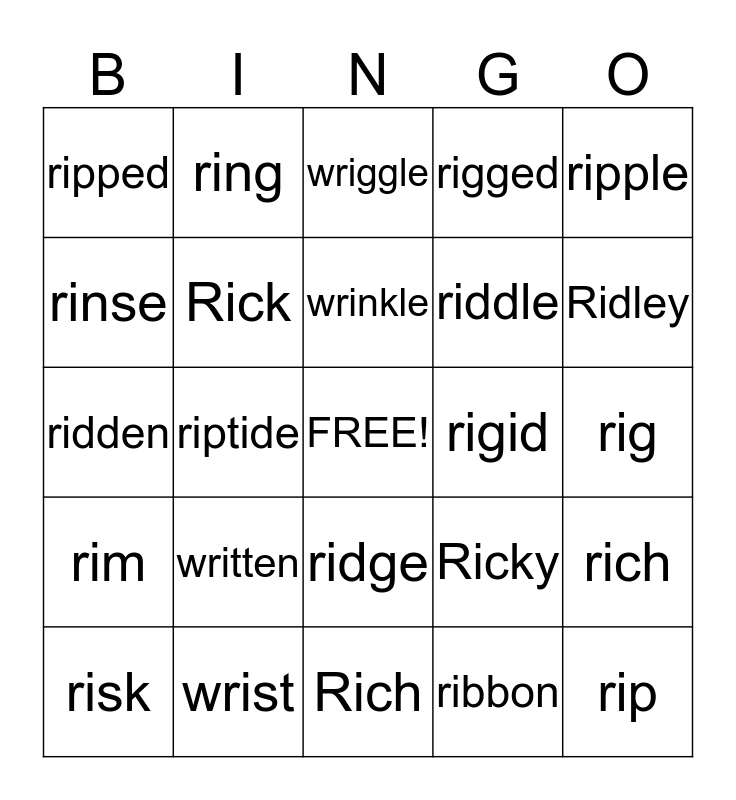 | B | I | N | G | O |
|---|---|---|---|---|
| ripped | ring | wriggle | rigged | ripple |
| rinse | Rick | wrinkle | riddle | Ridley |
| ridden | riptide | FREE! | rigid | rig |
| rim | written | ridge | Ricky | rich |
| risk | wrist | Rich | ribbon | rip |